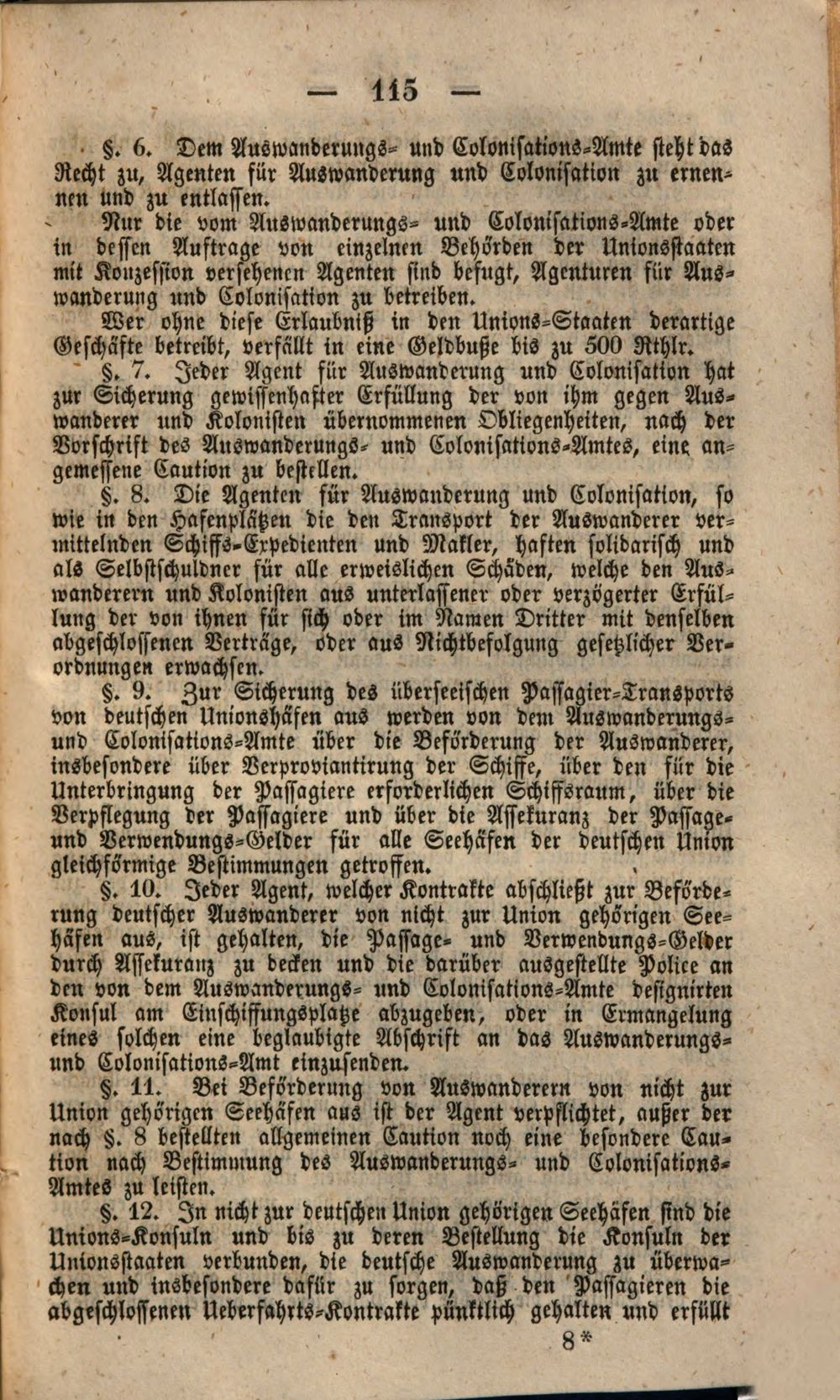 — 115 —

§. 6. Dem Auswanderungs- und Colonisations-Amte steht das Recht zu, Agenten für Auswanderung und Colonisation zu ernennen und zu entlassen.

Nur die vom Auswanderungs- und Colonisations-Amte oder in dessen Auftrage von einzelnen Behörden der Unionsstaaten mit Konzession versehenen Agenten sind befugt, Agenturen für Auswanderung und Colonisation zu betreiben.

Wer ohne diese Erlaubniß in den Unions-Staaten derartige Geschäfte betreibt, verfällt in eine Geldbuße bis zu 500 Rthlr.

§. 7. Jeder Agent für Auswanderung und Colonisation hat zur Sicherung gewissenhafter Erfüllung der von ihm gegen Auswanderer und Kolonisten übernommenen Obliegenheiten, nach der Vorschrift des Auswanderungs- und Colonisations-Amtes, eine angemessene Caution zu bestellen.

§. 8. Die Agenten für Auswanderung und Colonisation, so wie in den Hafenplätzen die den Transport der Auswanderer vermittelnden Schiffs-Expedienten und Makler, haften solidarisch und als Selbstschuldner für alle erweislichen Schäden, welche den Auswanderern und Kolonisten aus unterlassener oder verzögerter Erfüllung der von ihnen für sich oder im Namen Dritter mit denselben abgeschlossenen Verträge, oder aus Nichtbefolgung gesetzlicher Verordnungen erwachsen.

§. 9. Zur Sicherung des überseeischen Passagier-Transports von deutschen Unionshäfen aus werden von dem Auswanderungs- und Colonisations-Amte über die Beförderung der Auswanderer, insbesondere über Verproviantirung der Schiffe, über den für die Unterbringung der Passagiere erforderlichen Schiffsraum, über die Verpflegung der Passagiere und über die Assekuranz der Passage- und Verwendungs-Gelder für alle Seehäfen der deutschen Union gleichförmige Bestimmungen getroffen.

§. 10. Jeder Agent, welcher Kontrakte abschließt zur Beförderung deutscher Auswanderer von nicht zur Union gehörigen Seehäfen aus, ist gehalten, die Passage- und Verwendungs-Gelder durch Assekuranz zu decken und die darüber ausgestellte Police an den von dem Auswanderungs- und Colonisations-Amte designirten Konsul am Einschiffungsplatze abzugeben, oder in Ermangelung eines solchen eine beglaubigte Abschrift an das Auswanderungs- und Colonisations-Amt einzusenden.

§. 11. Bei Beförderung von Auswanderern von nicht zur Union gehörigen Seehäfen aus ist der Agent verpflichtet, außer der nach §. 8 bestellten allgemeinen Caution noch eine besondere Caution nach Bestimmung des Auswanderungs- und Colonisations-Amtes zu leisten.

§. 12. In nicht zur deutschen Union gehörigen Seehäfen sind die Unions-Konsuln und bis zu deren Bestellung die Konsuln der Unionsstaaten verbunden, die deutsche Auswanderung zu überwachen und insbesondere dafür zu sorgen, daß den Passagieren die abgeschlossenen Ueberfahrts-Kontrakte pünktlich gehalten und erfüllt

8*